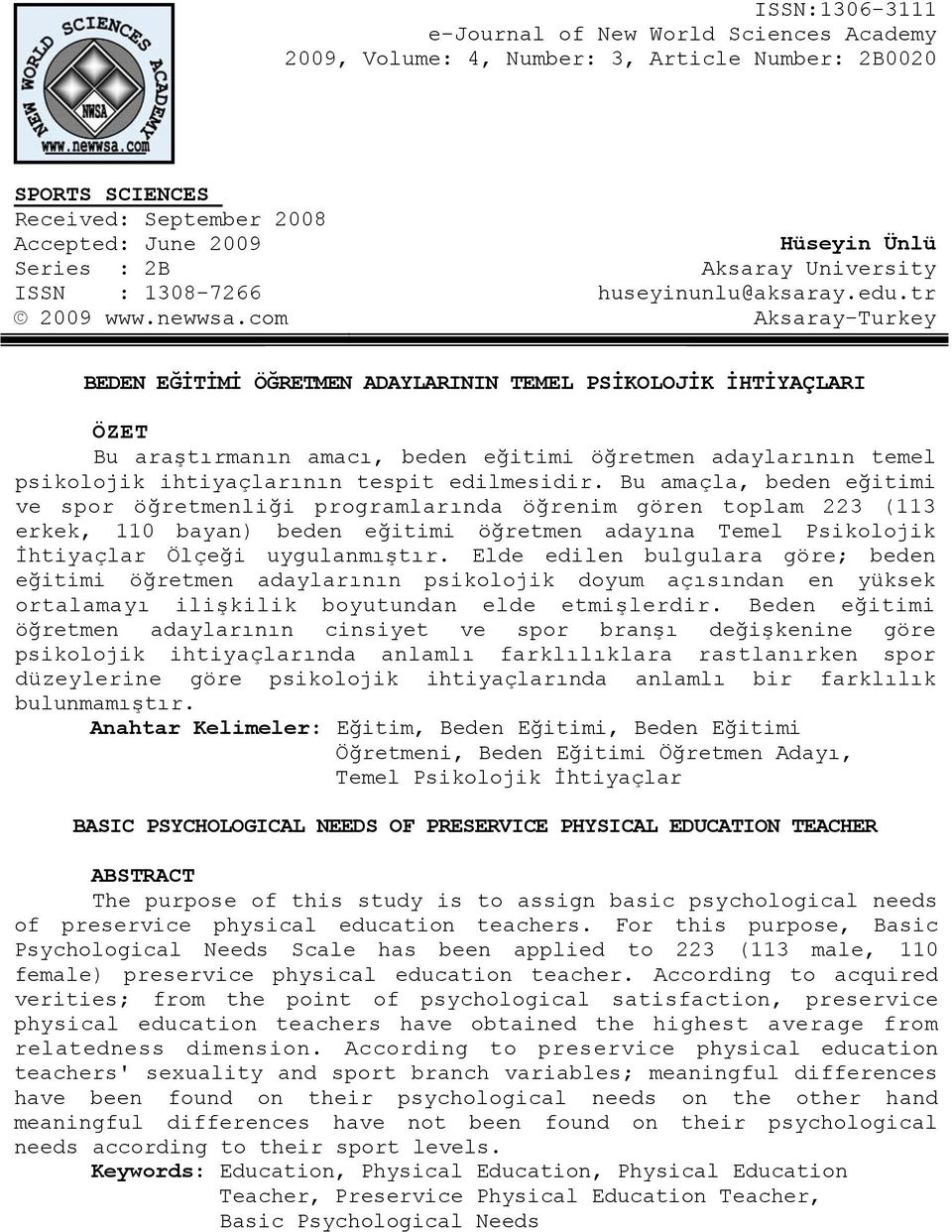 NEW WORLD SCIENCES ACADEMY
NWSA
www.newwsa.com

ISSN:1306-3111
e-Journal of New World Sciences Academy
2009, Volume: 4, Number: 3, Article Number: 2B0020

SPORTS SCIENCES
Received: September 2008
Accepted: June 2009
Series : 2B
ISSN : 1308-7266
© 2009 www.newwsa.com

Hüseyin Ünlü
Aksaray University
huseyinunlu@aksaray.edu.tr
Aksaray-Turkey

BEDEN EĞİTİMİ ÖĞRETMEN ADAYLARININ TEMEL PSİKOLOJİK İHTİYAÇLARI

ÖZET
Bu araştırmanın amacı, beden eğitimi öğretmen adaylarının temel psikolojik ihtiyaçlarının tespit edilmesidir. Bu amaçla, beden eğitimi ve spor öğretmenliği programlarında öğrenim gören toplam 223 (113 erkek, 110 bayan) beden eğitimi öğretmen adayına Temel Psikolojik İhtiyaçlar Ölçeği uygulanmıştır. Elde edilen bulgulara göre; beden eğitimi öğretmen adaylarının psikolojik doyum açısından en yüksek ortalamayı ilişkilik boyutundan elde etmişlerdir. Beden eğitimi öğretmen adaylarının cinsiyet ve spor branşı değişkenine göre psikolojik ihtiyaçlarında anlamlı farklılıklara rastlanırken spor düzeylerine göre psikolojik ihtiyaçlarında anlamlı bir farklılık bulunmamıştır.
Anahtar Kelimeler: Eğitim, Beden Eğitimi, Beden Eğitimi Öğretmeni, Beden Eğitimi Öğretmen Adayı, Temel Psikolojik İhtiyaçlar

BASIC PSYCHOLOGICAL NEEDS OF PRESERVICE PHYSICAL EDUCATION TEACHER

ABSTRACT
The purpose of this study is to assign basic psychological needs of preservice physical education teachers. For this purpose, Basic Psychological Needs Scale has been applied to 223 (113 male, 110 female) preservice physical education teacher. According to acquired verities; from the point of psychological satisfaction, preservice physical education teachers have obtained the highest average from relatedness dimension. According to preservice physical education teachers' sexuality and sport branch variables; meaningful differences have been found on their psychological needs on the other hand meaningful differences have not been found on their psychological needs according to their sport levels.
Keywords: Education, Physical Education, Physical Education Teacher, Preservice Physical Education Teacher, Basic Psychological Needs